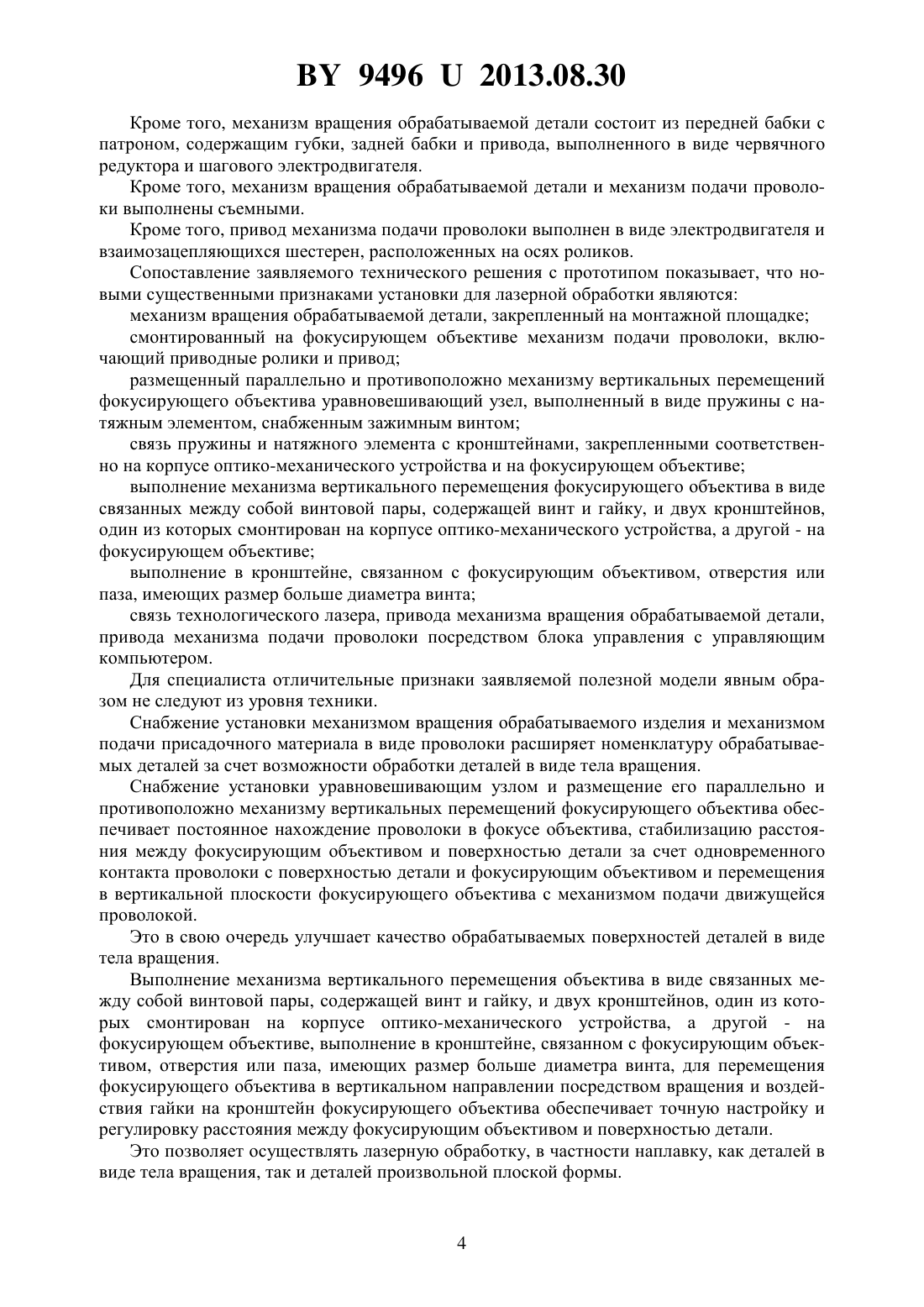 BY 9496 U 2013.08.30

Кроме того, механизм вращения обрабатываемой детали состоит из передней бабки с патроном, содержащим губки, задней бабки и привода, выполненного в виде червячного редуктора и шагового электродвигателя.

Кроме того, механизм вращения обрабатываемой детали и механизм подачи проволоки выполнены съемными.

Кроме того, привод механизма подачи проволоки выполнен в виде электродвигателя и взаимозацепляющихся шестерен, расположенных на осях роликов.

Сопоставление заявляемого технического решения с прототипом показывает, что новыми существенными признаками установки для лазерной обработки являются:

механизм вращения обрабатываемой детали, закрепленный на монтажной площадке;

смонтированный на фокусирующем объективе механизм подачи проволоки, включающий приводные ролики и привод;

размещенный параллельно и противоположно механизму вертикальных перемещений фокусирующего объектива уравновешивающий узел, выполненный в виде пружины с натяжным элементом, снабженным зажимным винтом;

связь пружины и натяжного элемента с кронштейнами, закрепленными соответственно на корпусе оптико-механического устройства и на фокусирующем объективе;

выполнение механизма вертикального перемещения фокусирующего объектива в виде связанных между собой винтовой пары, содержащей винт и гайку, и двух кронштейнов, один из которых смонтирован на корпусе оптико-механического устройства, а другой - на фокусирующем объективе;

выполнение в кронштейне, связанном с фокусирующим объективом, отверстия или паза, имеющих размер больше диаметра винта;

связь технологического лазера, привода механизма вращения обрабатываемой детали, привода механизма подачи проволоки посредством блока управления с управляющим компьютером.

Для специалиста отличительные признаки заявляемой полезной модели явным образом не следуют из уровня техники.

Снабжение установки механизмом вращения обрабатываемого изделия и механизмом подачи присадочного материала в виде проволоки расширяет номенклатуру обрабатываемых деталей за счет возможности обработки деталей в виде тела вращения.

Снабжение установки уравновешивающим узлом и размещение его параллельно и противоположно механизму вертикальных перемещений фокусирующего объектива обеспечивает постоянное нахождение проволоки в фокусе объектива, стабилизацию расстояния между фокусирующим объективом и поверхностью детали за счет одновременного контакта проволоки с поверхностью детали и фокусирующим объективом и перемещения в вертикальной плоскости фокусирующего объектива с механизмом подачи движущейся проволокой.

Это в свою очередь улучшает качество обрабатываемых поверхностей деталей в виде тела вращения.

Выполнение механизма вертикального перемещения объектива в виде связанных между собой винтовой пары, содержащей винт и гайку, и двух кронштейнов, один из которых смонтирован на корпусе оптико-механического устройства, а другой - на фокусирующем объективе, выполнение в кронштейне, связанном с фокусирующим объективом, отверстия или паза, имеющих размер больше диаметра винта, для перемещения фокусирующего объектива в вертикальном направлении посредством вращения и воздействия гайки на кронштейн фокусирующего объектива обеспечивает точную настройку и регулировку расстояния между фокусирующим объективом и поверхностью детали.

Это позволяет осуществлять лазерную обработку, в частности наплавку, как деталей в виде тела вращения, так и деталей произвольной плоской формы.

4